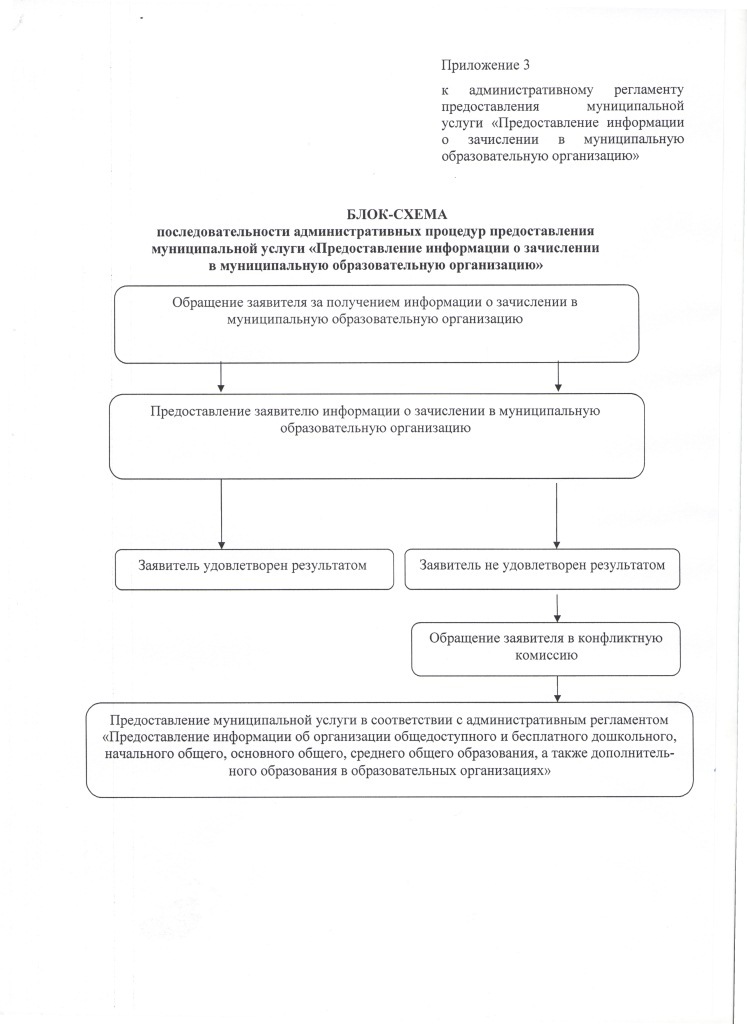 Приложение 3

к административному регламенту предоставления муниципальной услуги «Предоставление информации о зачислении в муниципальную образовательную организацию»

БЛОК-СХЕМА
последовательности административных процедур предоставления муниципальной услуги «Предоставление информации о зачислении в муниципальную образовательную организацию»

Обращение заявителя за получением информации о зачислении в муниципальную образовательную организацию

Предоставление заявителю информации о зачислении в муниципальную образовательную организацию

Заявитель удовлетворен результатом

Заявитель не удовлетворен результатом

Обращение заявителя в конфликтную комиссию

Предоставление муниципальной услуги в соответствии с административным регламентом «Предоставление информации об организации общедоступного и бесплатного дошкольного, начального общего, основного общего, среднего общего образования, а также дополнительного образования в образовательных организациях»